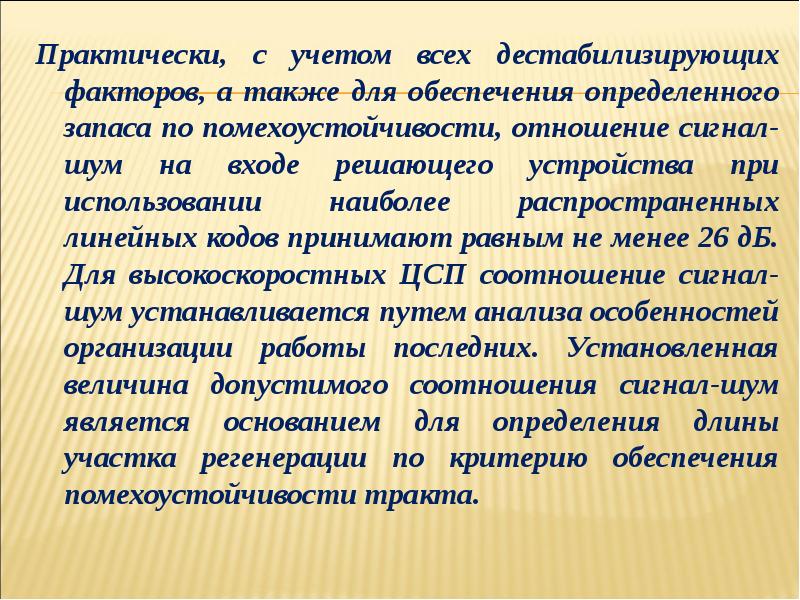 Практически, с учетом всех дестабилизирующих факторов, а также для обеспечения определенного запаса по помехоустойчивости, отношение сигнал-шум на входе решающего устройства при использовании наиболее распространенных линейных кодов принимают равным не менее 26 дБ. Для высокоскоростных ЦСП соотношение сигнал-шум устанавливается путем анализа особенностей организации работы последних. Установленная величина допустимого соотношения сигнал-шум является основанием для определения длины участка регенерации по критерию обеспечения помехоустойчивости тракта.